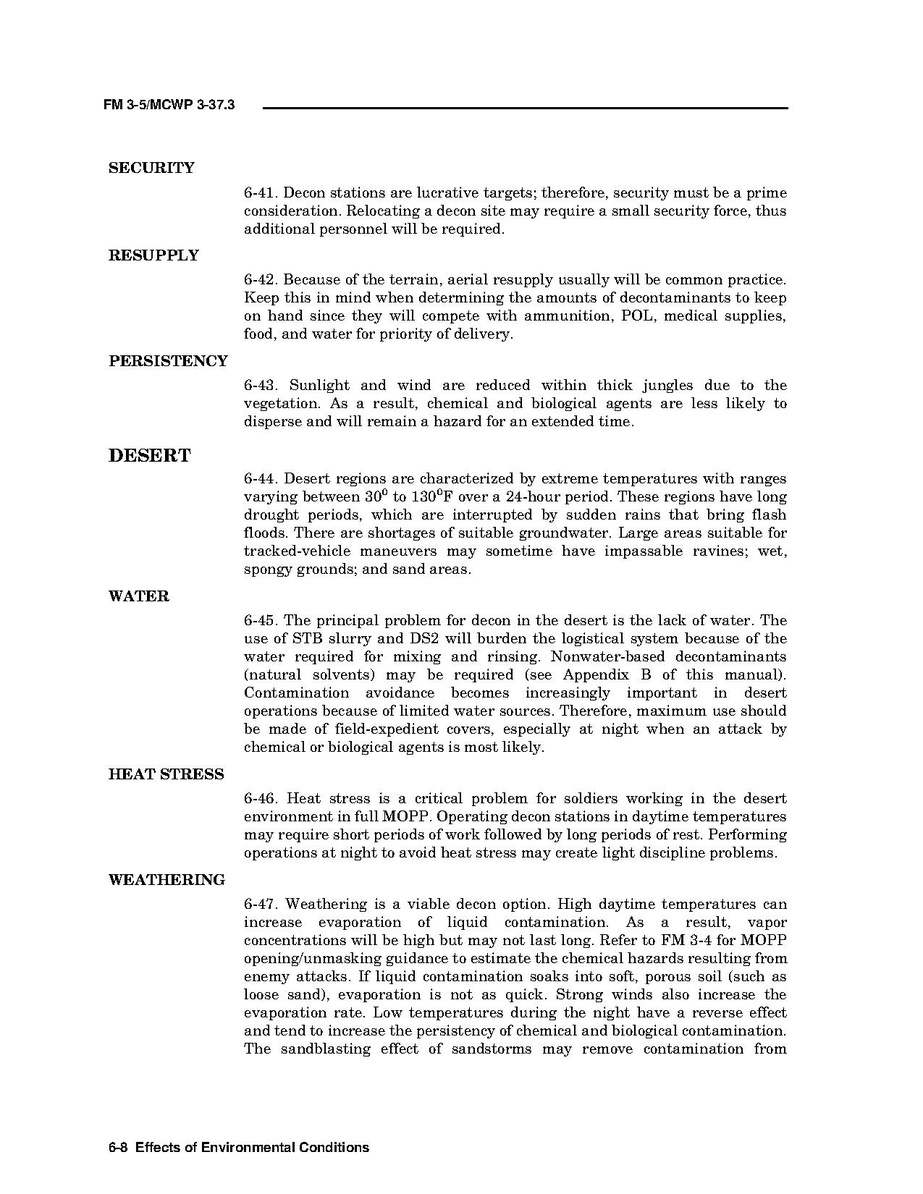 FM 3-5/MCWP 3-37.3

SECURITY

6-41. Decon stations are lucrative targets; therefore, security must be a prime consideration. Relocating a decon site may require a small security force, thus additional personnel will be required.

RESUPPLY

6-42. Because of the terrain, aerial resupply usually will be common practice. Keep this in mind when determining the amounts of decontaminants to keep on hand since they will compete with ammunition, POL, medical supplies, food, and water for priority of delivery.

PERSISTENCY

6-43. Sunlight and wind are reduced within thick jungles due to the vegetation. As a result, chemical and biological agents are less likely to disperse and will remain a hazard for an extended time.

DESERT

6-44. Desert regions are characterized by extreme temperatures with ranges varying between $30^0$ to $130^0$F over a 24-hour period. These regions have long drought periods, which are interrupted by sudden rains that bring flash floods. There are shortages of suitable groundwater. Large areas suitable for tracked-vehicle maneuvers may sometime have impassable ravines; wet, spongy grounds; and sand areas.

WATER

6-45. The principal problem for decon in the desert is the lack of water. The use of STB slurry and DS2 will burden the logistical system because of the water required for mixing and rinsing. Nonwater-based decontaminants (natural solvents) may be required (see Appendix B of this manual). Contamination avoidance becomes increasingly important in desert operations because of limited water sources. Therefore, maximum use should be made of field-expedient covers, especially at night when an attack by chemical or biological agents is most likely.

HEAT STRESS

6-46. Heat stress is a critical problem for soldiers working in the desert environment in full MOPP. Operating decon stations in daytime temperatures may require short periods of work followed by long periods of rest. Performing operations at night to avoid heat stress may create light discipline problems.

WEATHERING

6-47. Weathering is a viable decon option. High daytime temperatures can increase evaporation of liquid contamination. As a result, vapor concentrations will be high but may not last long. Refer to FM 3-4 for MOPP opening/unmasking guidance to estimate the chemical hazards resulting from enemy attacks. If liquid contamination soaks into soft, porous soil (such as loose sand), evaporation is not as quick. Strong winds also increase the evaporation rate. Low temperatures during the night have a reverse effect and tend to increase the persistency of chemical and biological contamination. The sandblasting effect of sandstorms may remove contamination from

6-8 Effects of Environmental Conditions